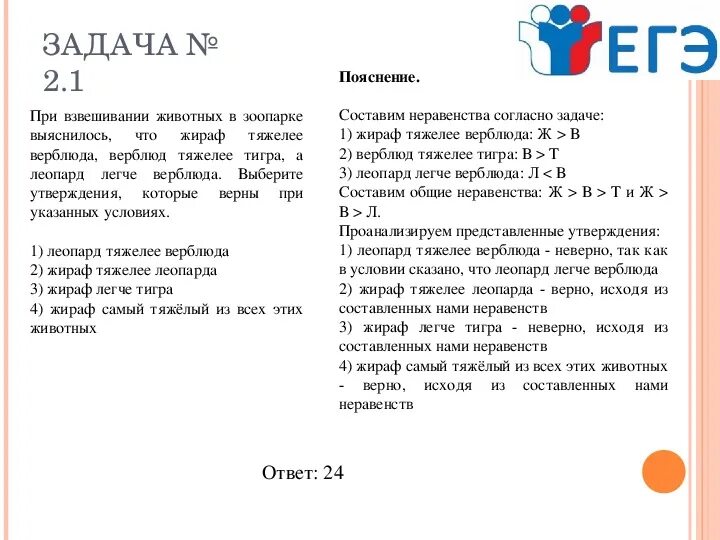 ЗАДАЧА № 2.1

ЕГЭ

При взвешивании животных в зоопарке выяснилось, что жираф тяжелее верблюда, верблюд тяжелее тигра, а леопард легче верблюда. Выберите утверждения, которые верны при указанных условиях.

1) леопард тяжелее верблюда
2) жираф тяжелее леопарда
3) жираф легче тигра
4) жираф самый тяжёлый из всех этих животных

Пояснение.

Составим неравенства согласно задаче:
1) жираф тяжелее верблюда: Ж > В
2) верблюд тяжелее тигра: В > Т
3) леопард легче верблюда: Л < В
Составим общие неравенства: Ж > В > Т и Ж > В > Л.
Проанализируем представленные утверждения:
1) леопард тяжелее верблюда - неверно, так как в условии сказано, что леопард легче верблюда
2) жираф тяжелее леопарда - верно, исходя из составленных нами неравенств
3) жираф легче тигра - неверно, исходя из составленных нами неравенств
4) жираф самый тяжёлый из всех этих животных - верно, исходя из составленных нами неравенств

Ответ: 24